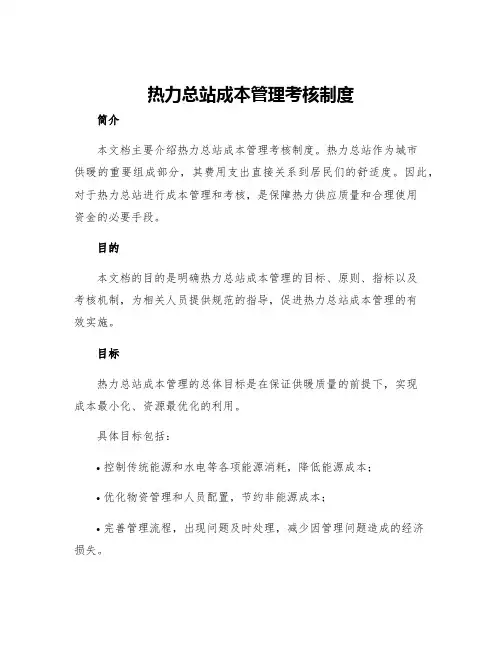 热力总站成本管理考核制度

简介

本文档主要介绍热力总站成本管理考核制度。热力总站作为城市供暖的重要组成部分，其费用支出直接关系到居民们的舒适度。因此，对于热力总站进行成本管理和考核，是保障热力供应质量和合理使用资金的必要手段。

目的

本文档的目的是明确热力总站成本管理的目标、原则、指标以及考核机制，为相关人员提供规范的指导，促进热力总站成本管理的有效实施。

目标

热力总站成本管理的总体目标是在保证供暖质量的前提下，实现成本最小化、资源最优化的利用。

具体目标包括：

• 控制传统能源和水电等各项能源消耗，降低能源成本；

• 优化物资管理和人员配置，节约非能源成本；

• 完善管理流程，出现问题及时处理，减少因管理问题造成的经济损失。